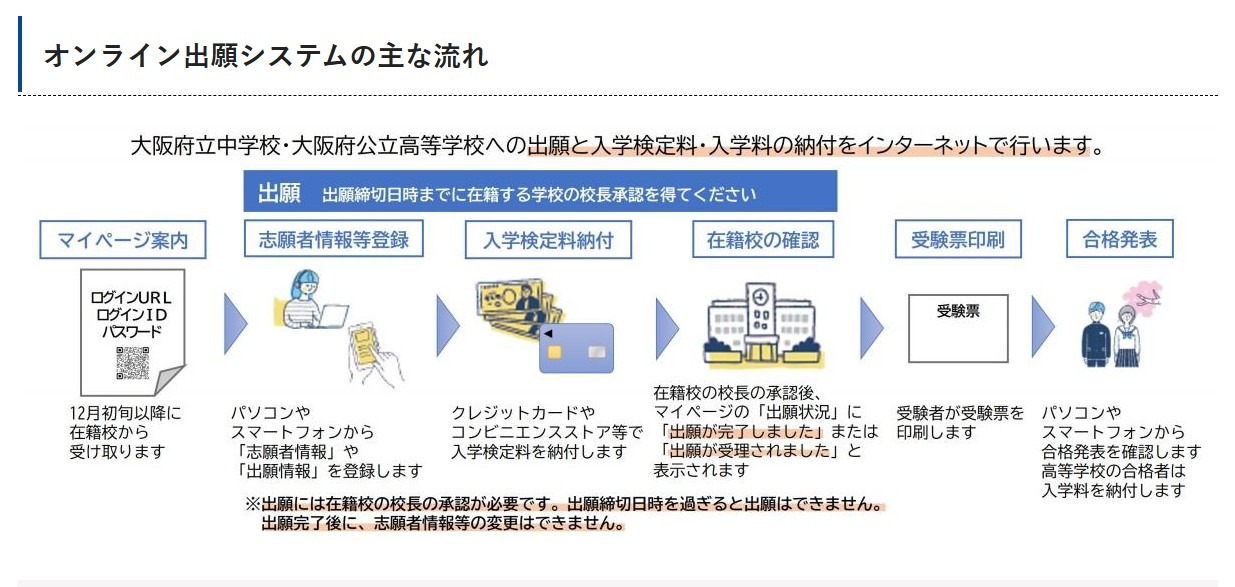 オンライン出願システムの主な流れ

大阪府立中学校・大阪府公立高等学校への出願と入学検定料・入学料の納付をインターネットで行います。

出願　出願締切日時までに在籍する学校の校長承認を得てください

マイページ案内

ログインURL
ログインID
パスワード

12月初旬以降に在籍校から受け取ります

志願者情報等登録

パソコンやスマートフォンから「志願者情報」や「出願情報」を登録します

入学検定料納付

クレジットカードやコンビニエンスストア等で入学検定料を納付します

在籍校の確認

在籍校の校長の承認後、マイページの「出願状況」に「出願が完了しました」または「出願が受理されました」と表示されます

受験票印刷

受験票

受験者が受験票を印刷します

合格発表

パソコンやスマートフォンから合格発表を確認します
高等学校の合格者は入学料を納付します

※出願には在籍校の校長の承認が必要です。出願締切日時を過ぎると出願はできません。
出願完了後に、志願者情報等の変更はできません。